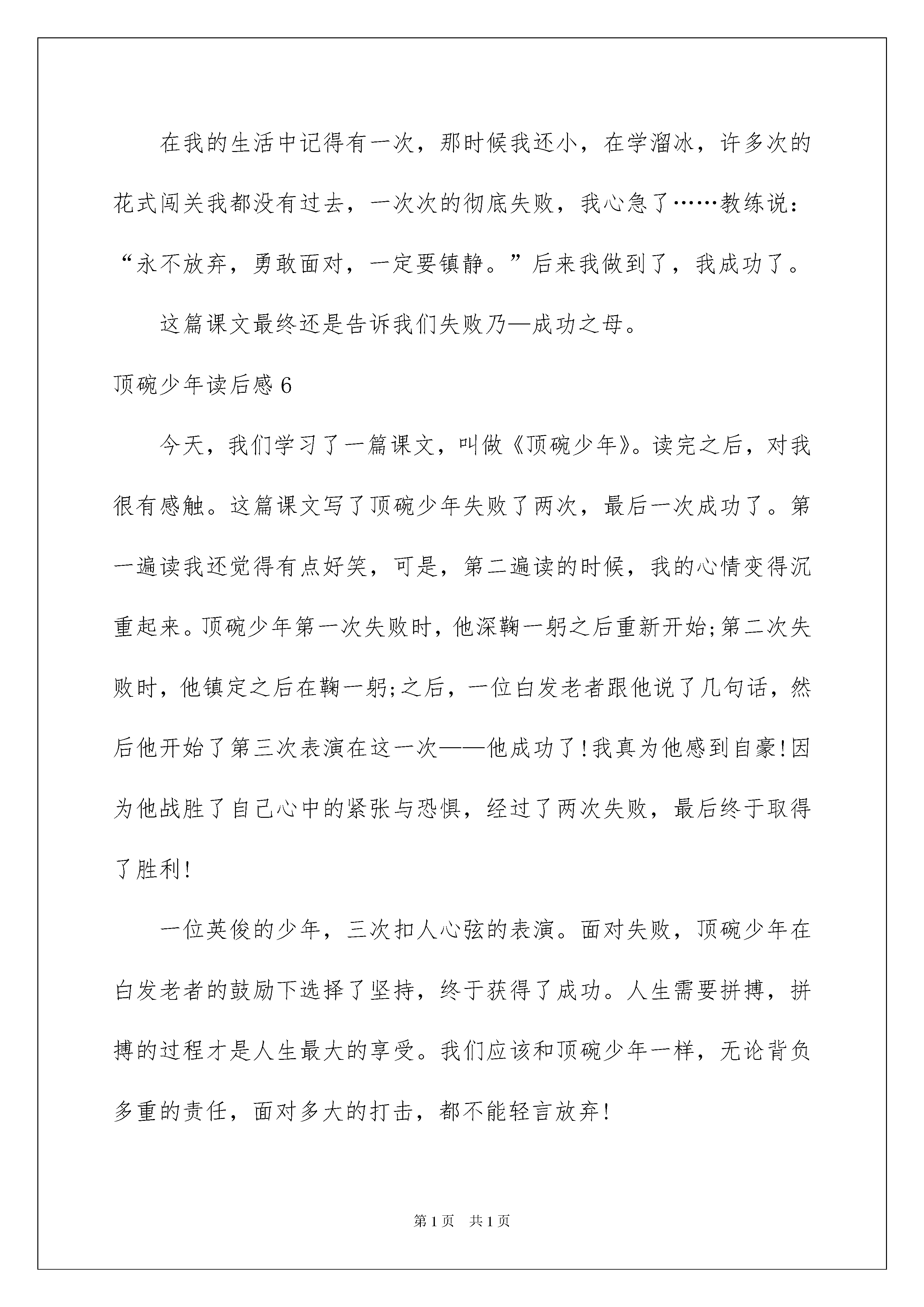 在我的生活中记得有一次，那时候我还小，在学溜冰，许多次的花式闯关我都没有过去，一次次的彻底失败，我心急了……教练说：“永不放弃，勇敢面对，一定要镇静。”后来我做到了，我成功了。

这篇课文最终还是告诉我们失败乃—成功之母。

顶碗少年读后感 6

今天，我们学习了一篇课文，叫做《顶碗少年》。读完之后，对我很有感触。这篇课文写了顶碗少年失败了两次，最后一次成功了。第一遍读我还觉得有点好笑，可是，第二遍读的时候，我的心情变得沉重起来。顶碗少年第一次失败时，他深鞠一躬之后重新开始;第二次失败时，他镇定之后在鞠一躬;之后，一位白发老者跟他说了几句话，然后他开始了第三次表演在这一次——他成功了!我真为他感到自豪!因为他战胜了自己心中的紧张与恐惧，经过了两次失败，最后终于取得了胜利!

一位英俊的少年，三次扣人心弦的表演。面对失败，顶碗少年在白发老者的鼓励下选择了坚持，终于获得了成功。人生需要拼搏，拼搏的过程才是人生最大的享受。我们应该和顶碗少年一样，无论背负多重的责任，面对多大的打击，都不能轻言放弃!

第 1 页　共 1 页